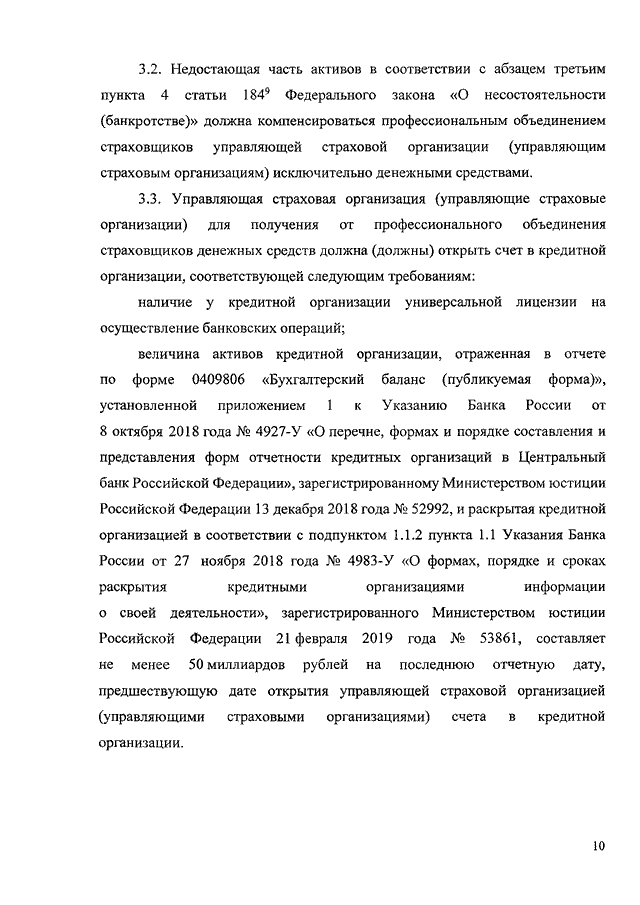 3.2. Недостающая часть активов в соответствии с абзацем третьим пункта 4 статьи $184^9$ Федерального закона «О несостоятельности (банкротстве)» должна компенсироваться профессиональным объединением страховщиков управляющей страховой организации (управляющим страховым организациям) исключительно денежными средствами.

3.3. Управляющая страховая организация (управляющие страховые организации) для получения от профессионального объединения страховщиков денежных средств должна (должны) открыть счет в кредитной организации, соответствующей следующим требованиям:

наличие у кредитной организации универсальной лицензии на осуществление банковских операций;

величина активов кредитной организации, отраженная в отчете по форме 0409806 «Бухгалтерский баланс (публикуемая форма)», установленной приложением 1 к Указанию Банка России от 8 октября 2018 года № 4927-У «О перечне, формах и порядке составления и представления форм отчетности кредитных организаций в Центральный банк Российской Федерации», зарегистрированному Министерством юстиции Российской Федерации 13 декабря 2018 года № 52992, и раскрытая кредитной организацией в соответствии с подпунктом 1.1.2 пункта 1.1 Указания Банка России от 27 ноября 2018 года № 4983-У «О формах, порядке и сроках раскрытия кредитными организациями информации о своей деятельности», зарегистрированного Министерством юстиции Российской Федерации 21 февраля 2019 года № 53861, составляет не менее 50 миллиардов рублей на последнюю отчетную дату, предшествующую дате открытия управляющей страховой организацией (управляющими страховыми организациями) счета в кредитной организации.

10